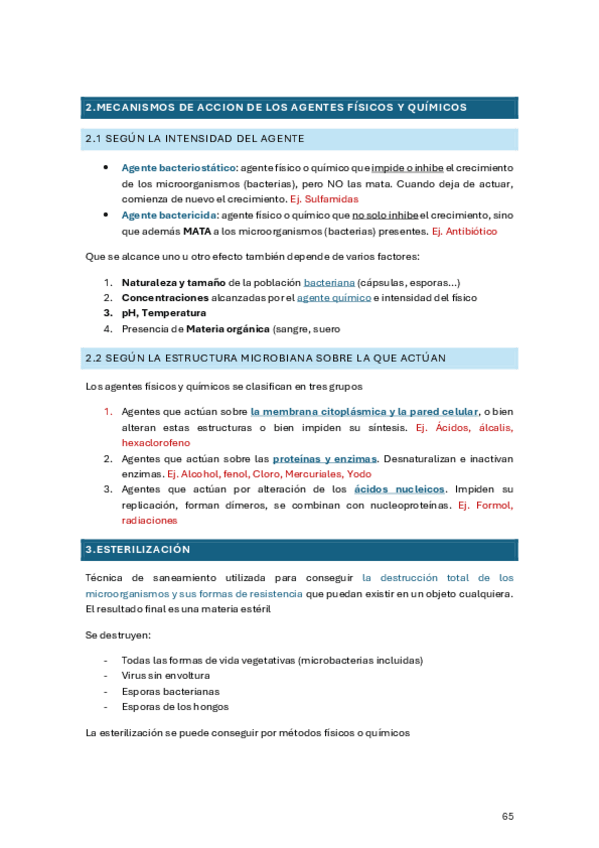 2.MECANISMOS DE ACCION DE LOS AGENTES FÍSICOS Y QUÍMICOS

2.1 SEGÚN LA INTENSIDAD DEL AGENTE

- Agente bacteriostático: agente físico o químico que impide o inhibe el crecimiento de los microorganismos (bacterias), pero NO las mata. Cuando deja de actuar, comienza de nuevo el crecimiento. Ej. Sulfamidas
- Agente bactericida: agente físico o químico que no solo inhibe el crecimiento, sino que además MATA a los microorganismos (bacterias) presentes. Ej. Antibiótico

Que se alcance uno u otro efecto también depende de varios factores:

1. Naturaleza y tamaño de la población bacteriana (cápsulas, esporas...)
2. Concentraciones alcanzadas por el agente químico e intensidad del físico
3. pH, Temperatura
4. Presencia de Materia orgánica (sangre, suero

2.2 SEGÚN LA ESTRUCTURA MICROBIANA SOBRE LA QUE ACTÚAN

Los agentes físicos y químicos se clasifican en tres grupos

1. Agentes que actúan sobre la membrana citoplásmica y la pared celular, o bien alteran estas estructuras o bien impiden su síntesis. Ej. Ácidos, álcalis, hexaclorofeno
2. Agentes que actúan sobre las proteínas y enzimas. Desnaturalizan e inactivan enzimas. Ej. Alcohol, fenol, Cloro, Mercuriales, Yodo
3. Agentes que actúan por alteración de los ácidos nucleicos. Impiden su replicación, forman dímeros, se combinan con nucleoproteínas. Ej. Formol, radiaciones

3.ESTERILIZACIÓN

Técnica de saneamiento utilizada para conseguir la destrucción total de los microorganismos y sus formas de resistencia que puedan existir en un objeto cualquiera. El resultado final es una materia estéril

Se destruyen:

- Todas las formas de vida vegetativas (microbacterias incluidas)
- Virus sin envoltura
- Esporas bacterianas
- Esporas de los hongos

La esterilización se puede conseguir por métodos físicos o químicos

65